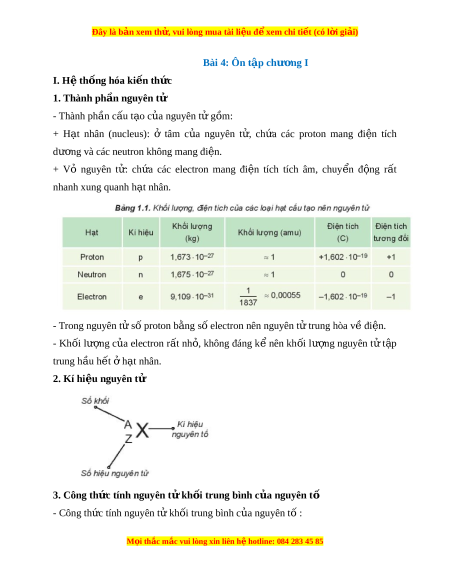 Đây là bản xem thử, vui lòng mua tài liệu để xem chi tiết (có lời giải)

Bài 4: Ôn tập chương I

I. Hệ thống hóa kiến thức

1. Thành phần nguyên tử

- Thành phần cấu tạo của nguyên tử gồm:

+ Hạt nhân (nucleus): ở tâm của nguyên tử, chứa các proton mang điện tích dương và các neutron không mang điện.

+ Vỏ nguyên tử: chứa các electron mang điện tích tích âm, chuyển động rất nhanh xung quanh hạt nhân.

Bảng 1.1. Khối lượng, điện tích của các loại hạt cấu tạo nên nguyên tử

| Hạt | Kí hiệu | Khối lượng (kg) | Khối lượng (amu) | Điện tích (C) | Điện tích tương đối |
|---|---|---|---|---|---|
| Proton | p | $1,673 \cdot 10^{-27}$ | $\approx 1$ | $+1,602 \cdot 10^{-19}$ | +1 |
| Neutron | n | $1,675 \cdot 10^{-27}$ | $\approx 1$ | 0 | 0 |
| Electron | e | $9,109 \cdot 10^{-31}$ | $\frac{1}{1837} \approx 0,00055$ | $-1,602 \cdot 10^{-19}$ | –1 |

- Trong nguyên tử số proton bằng số electron nên nguyên tử trung hòa về điện.

- Khối lượng của electron rất nhỏ, không đáng kể nên khối lượng nguyên tử tập trung hầu hết ở hạt nhân.

2. Kí hiệu nguyên tử

Số khối

$^{A}_{Z}X$

Kí hiệu nguyên tố

Số hiệu nguyên tử

3. Công thức tính nguyên tử khối trung bình của nguyên tố

- Công thức tính nguyên tử khối trung bình của nguyên tố :

Mọi thắc mắc vui lòng xin liên hệ hotline: 084 283 45 85